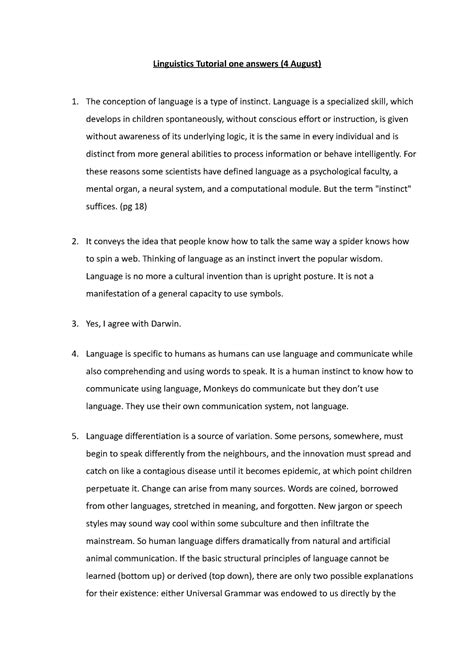 Linguistics Tutorial one answers (4 August)

1. The conception of language is a type of instinct. Language is a specialized skill, which develops in children spontaneously, without conscious effort or instruction, is given without awareness of its underlying logic, it is the same in every individual and is distinct from more general abilities to process information or behave intelligently. For these reasons some scientists have defined language as a psychological faculty, a mental organ, a neural system, and a computational module. But the term "instinct" suffices. (pg 18)

2. It conveys the idea that people know how to talk the same way a spider knows how to spin a web. Thinking of language as an instinct invert the popular wisdom. Language is no more a cultural invention than is upright posture. It is not a manifestation of a general capacity to use symbols.

3. Yes, I agree with Darwin.

4. Language is specific to humans as humans can use language and communicate while also comprehending and using words to speak. It is a human instinct to know how to communicate using language, Monkeys do communicate but they don't use language. They use their own communication system, not language.

5. Language differentiation is a source of variation. Some persons, somewhere, must begin to speak differently from the neighbours, and the innovation must spread and catch on like a contagious disease until it becomes epidemic, at which point children perpetuate it. Change can arise from many sources. Words are coined, borrowed from other languages, stretched in meaning, and forgotten. New jargon or speech styles may sound way cool within some subculture and then infiltrate the mainstream. So human language differs dramatically from natural and artificial animal communication. If the basic structural principles of language cannot be learned (bottom up) or derived (top down), there are only two possible explanations for their existence: either Universal Grammar was endowed to us directly by the